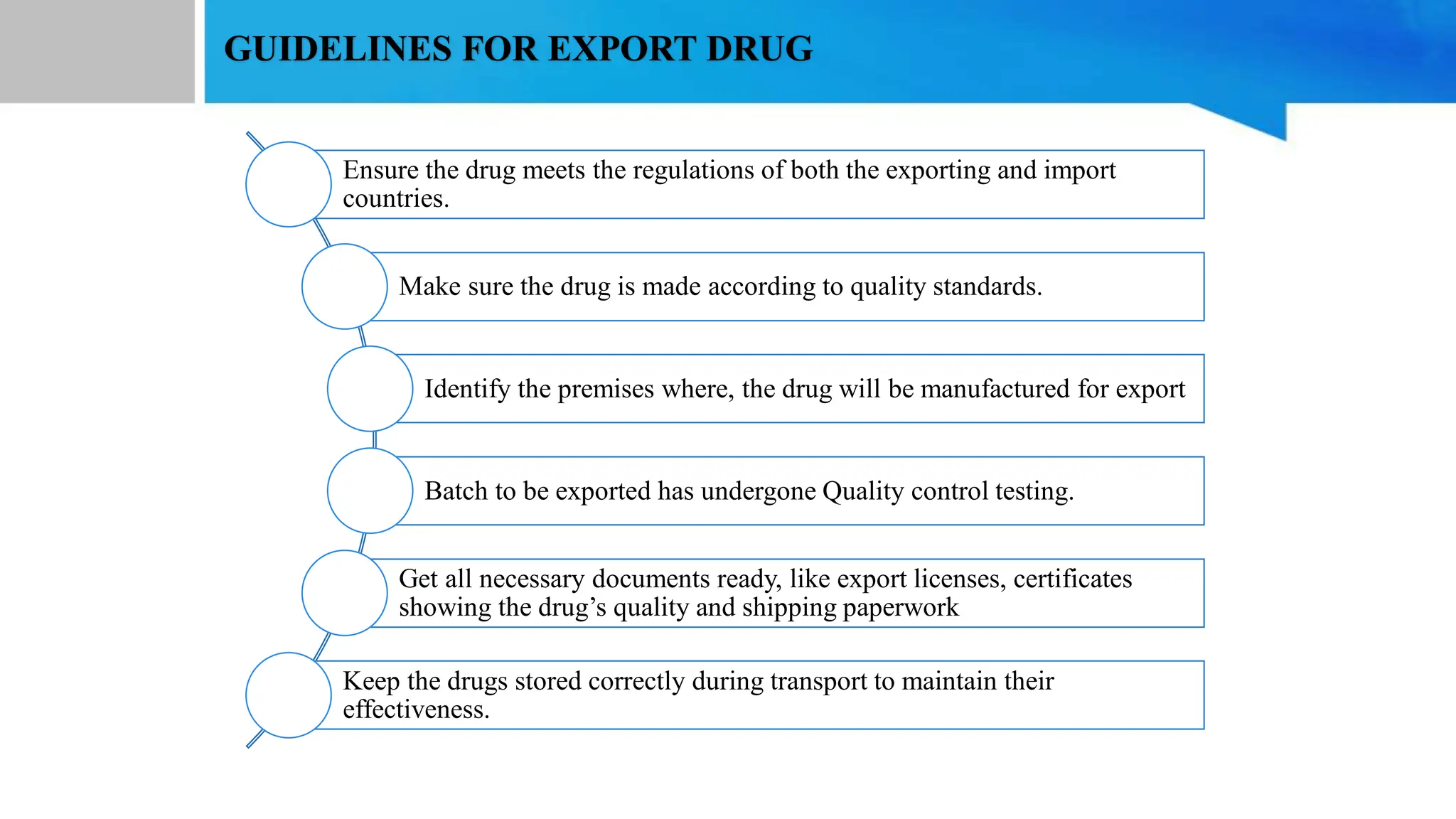 GUIDELINES FOR EXPORT DRUG

Ensure the drug meets the regulations of both the exporting and import countries.

Make sure the drug is made according to quality standards.

Identify the premises where, the drug will be manufactured for export

Batch to be exported has undergone Quality control testing.

Get all necessary documents ready, like export licenses, certificates showing the drug’s quality and shipping paperwork

Keep the drugs stored correctly during transport to maintain their effectiveness.